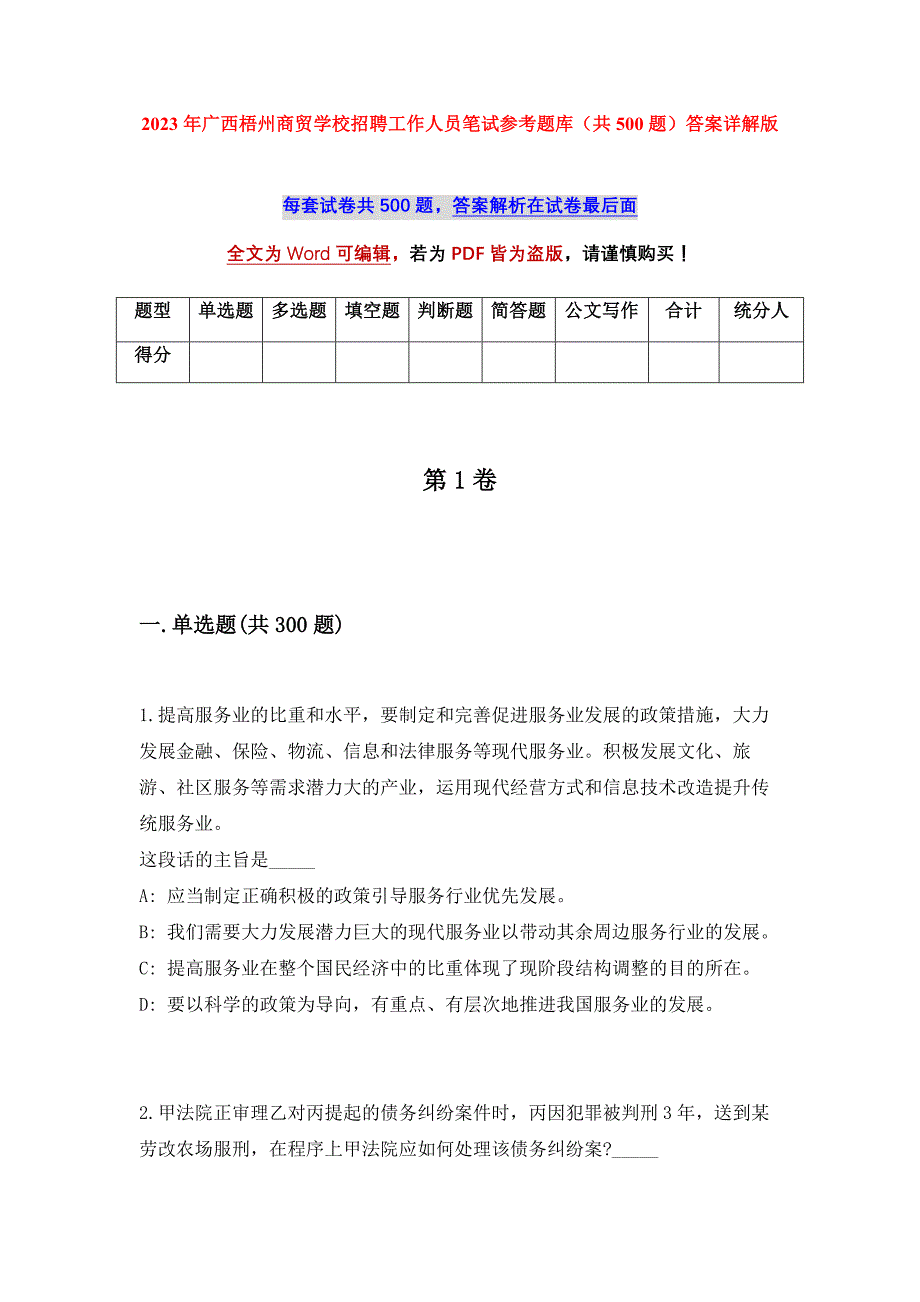 2023 年广西梧州商贸学校招聘工作人员笔试参考题库（共 500 题）答案详解版

每套试卷共 500 题，答案解析在试卷最后面

全文为 Word 可编辑，若为 PDF 皆为盗版，请谨慎购买！

| 题型 | 单选题 | 多选题 | 填空题 | 判断题 | 简答题 | 公文写作 | 合计 | 统分人 |
|---|---|---|---|---|---|---|---|---|
| 得分 | | | | | | | | |

第 1 卷

一.单选题(共 300 题)

1.提高服务业的比重和水平，要制定和完善促进服务业发展的政策措施，大力发展金融、保险、物流、信息和法律服务等现代服务业。积极发展文化、旅游、社区服务等需求潜力大的产业，运用现代经营方式和信息技术改造提升传统服务业。
这段话的主旨是_____
A: 应当制定正确积极的政策引导服务行业优先发展。
B: 我们需要大力发展潜力巨大的现代服务业以带动其余周边服务行业的发展。
C: 提高服务业在整个国民经济中的比重体现了现阶段结构调整的目的所在。
D: 要以科学的政策为导向，有重点、有层次地推进我国服务业的发展。

2.甲法院正审理乙对丙提起的债务纠纷案件时，丙因犯罪被判刑 3 年，送到某劳改农场服刑，在程序上甲法院应如何处理该债务纠纷案?_____